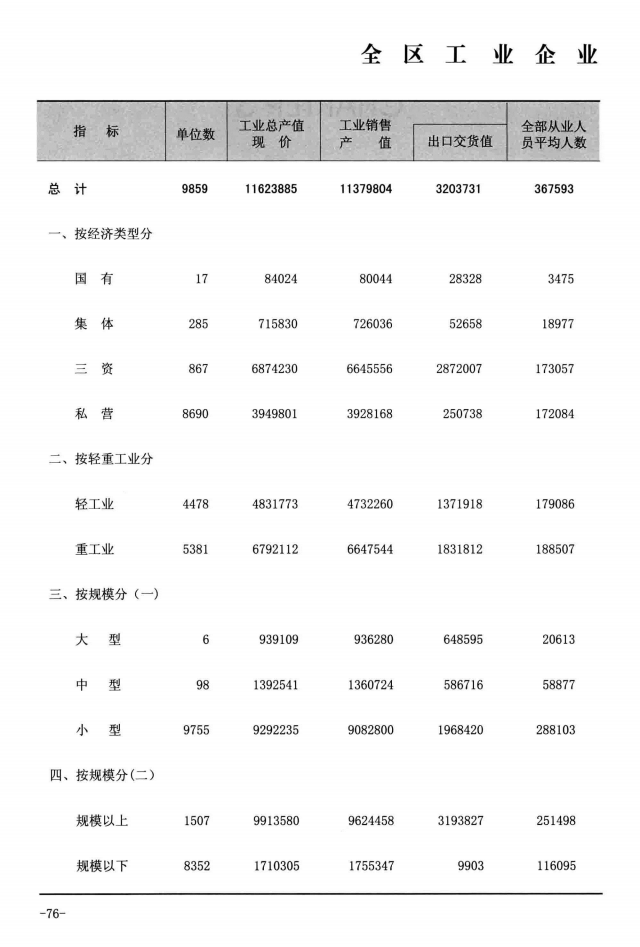 全区工业企业

| 指标 | 单位数 | 工业总产值现价 | 工业销售产值 | 出口交货值 | 全部从业人员平均人数 |
|---|---|---|---|---|---|
| 总计 | 9859 | 11623885 | 11379804 | 3203731 | 367593 |
| 一、按经济类型分 | | | | | |
| 国有 | 17 | 84024 | 80044 | 28328 | 3475 |
| 集体 | 285 | 715830 | 726036 | 52658 | 18977 |
| 三资 | 867 | 6874230 | 6645556 | 2872007 | 173057 |
| 私营 | 8690 | 3949801 | 3928168 | 250738 | 172084 |
| 二、按轻重工业分 | | | | | |
| 轻工业 | 4478 | 4831773 | 4732260 | 1371918 | 179086 |
| 重工业 | 5381 | 6792112 | 6647544 | 1831812 | 188507 |
| 三、按规模分（一） | | | | | |
| 大型 | 6 | 939109 | 936280 | 648595 | 20613 |
| 中型 | 98 | 1392541 | 1360724 | 586716 | 58877 |
| 小型 | 9755 | 9292235 | 9082800 | 1968420 | 288103 |
| 四、按规模分(二) | | | | | |
| 规模以上 | 1507 | 9913580 | 9624458 | 3193827 | 251498 |
| 规模以下 | 8352 | 1710305 | 1755347 | 9903 | 116095 |

-76-